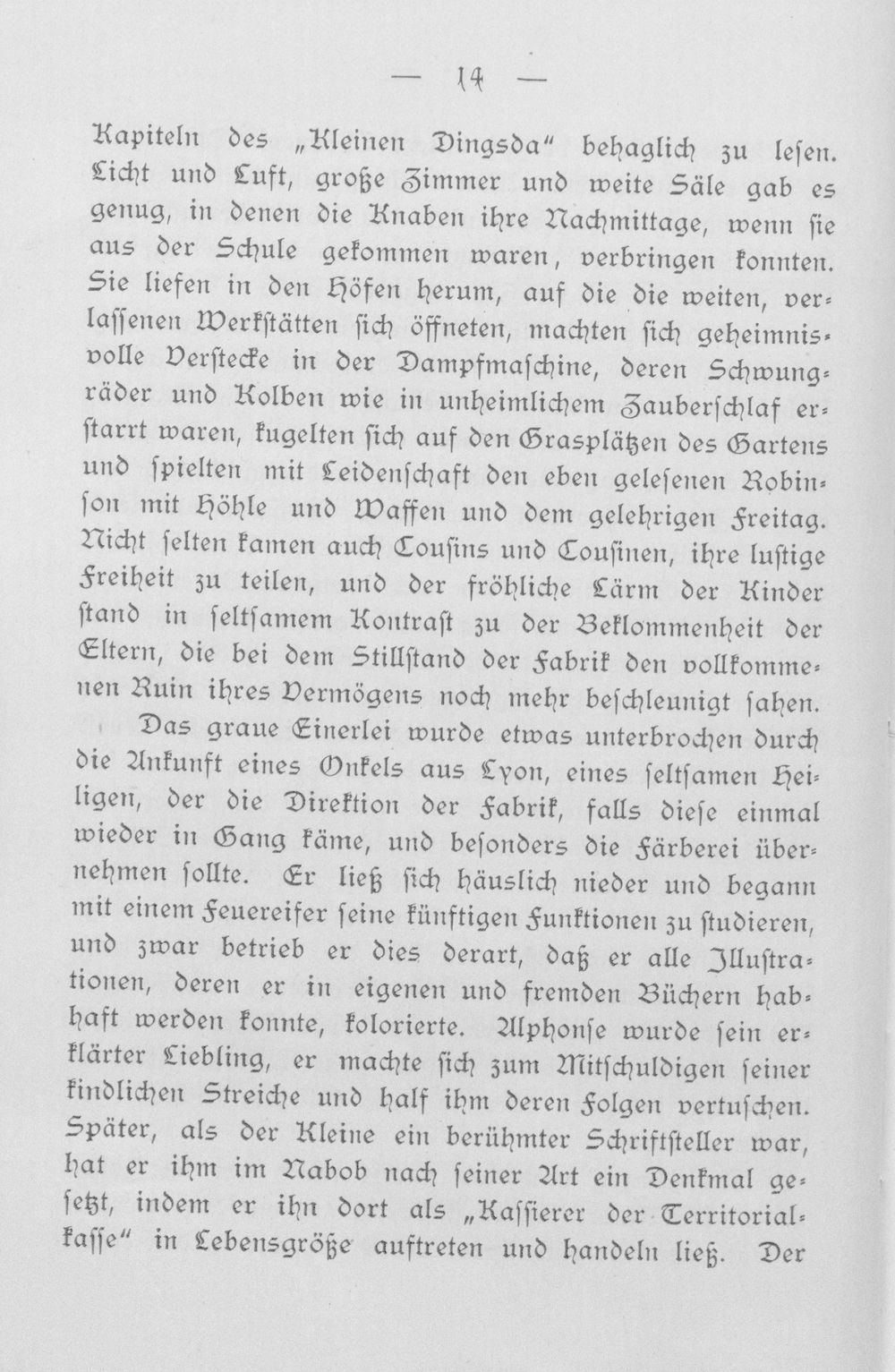 — 14 —

Kapiteln des „Kleinen Dingsda" behaglich zu lesen. Licht und Luft, große Zimmer und weite Säle gab es genug, in denen die Knaben ihre Nachmittage, wenn sie aus der Schule gekommen waren, verbringen konnten. Sie liefen in den Höfen herum, auf die die weiten, verlassenen Werkstätten sich öffneten, machten sich geheimnisvolle Verstecke in der Dampfmaschine, deren Schwungräder und Kolben wie in unheimlichem Zauberschlaf erstarrt waren, kugelten sich auf den Grasplätzen des Gartens und spielten mit Leidenschaft den eben gelesenen Robinson mit Höhle und Waffen und dem gelehrigen Freitag. Nicht selten kamen auch Cousins und Cousinen, ihre lustige Freiheit zu teilen, und der fröhliche Lärm der Kinder stand in seltsamem Kontrast zu der Beklommenheit der Eltern, die bei dem Stillstand der Fabrik den vollkommenen Ruin ihres Vermögens noch mehr beschleunigt sahen.

Das graue Einerlei wurde etwas unterbrochen durch die Ankunft eines Onkels aus Lyon, eines seltsamen Heiligen, der die Direktion der Fabrik, falls diese einmal wieder in Gang käme, und besonders die Färberei übernehmen sollte. Er ließ sich häuslich nieder und begann mit einem Feuereifer seine künftigen Funktionen zu studieren, und zwar betrieb er dies derart, daß er alle Illustrationen, deren er in eigenen und fremden Büchern habhaft werden konnte, kolorierte. Alphonse wurde sein erklärter Liebling, er machte sich zum Mitschuldigen seiner kindlichen Streiche und half ihm deren Folgen vertuschen. Später, als der Kleine ein berühmter Schriftsteller war, hat er ihm im Nabob nach seiner Art ein Denkmal gesetzt, indem er ihn dort als „Kassierer der Territorialkasse" in Lebensgröße auftreten und handeln ließ. Der